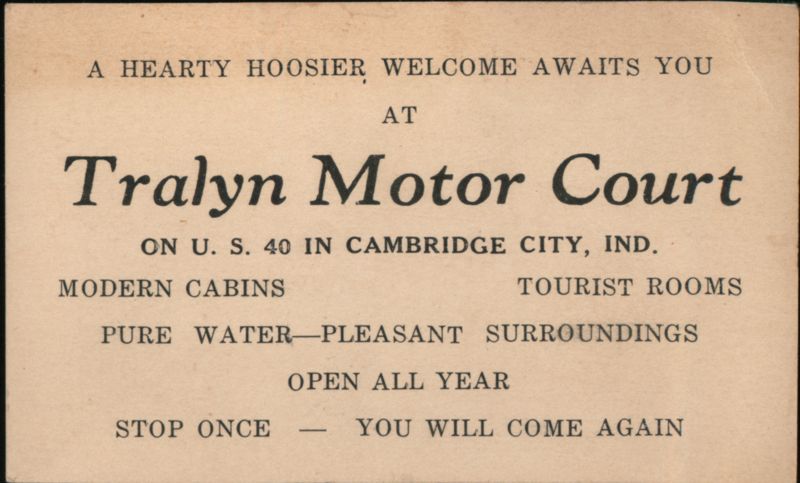 A HEARTY HOOSIER WELCOME AWAITS YOU

AT

Tralyn Motor Court

ON U. S. 40 IN CAMBRIDGE CITY, IND.

MODERN CABINS TOURIST ROOMS

PURE WATER—PLEASANT SURROUNDINGS

OPEN ALL YEAR

STOP ONCE — YOU WILL COME AGAIN